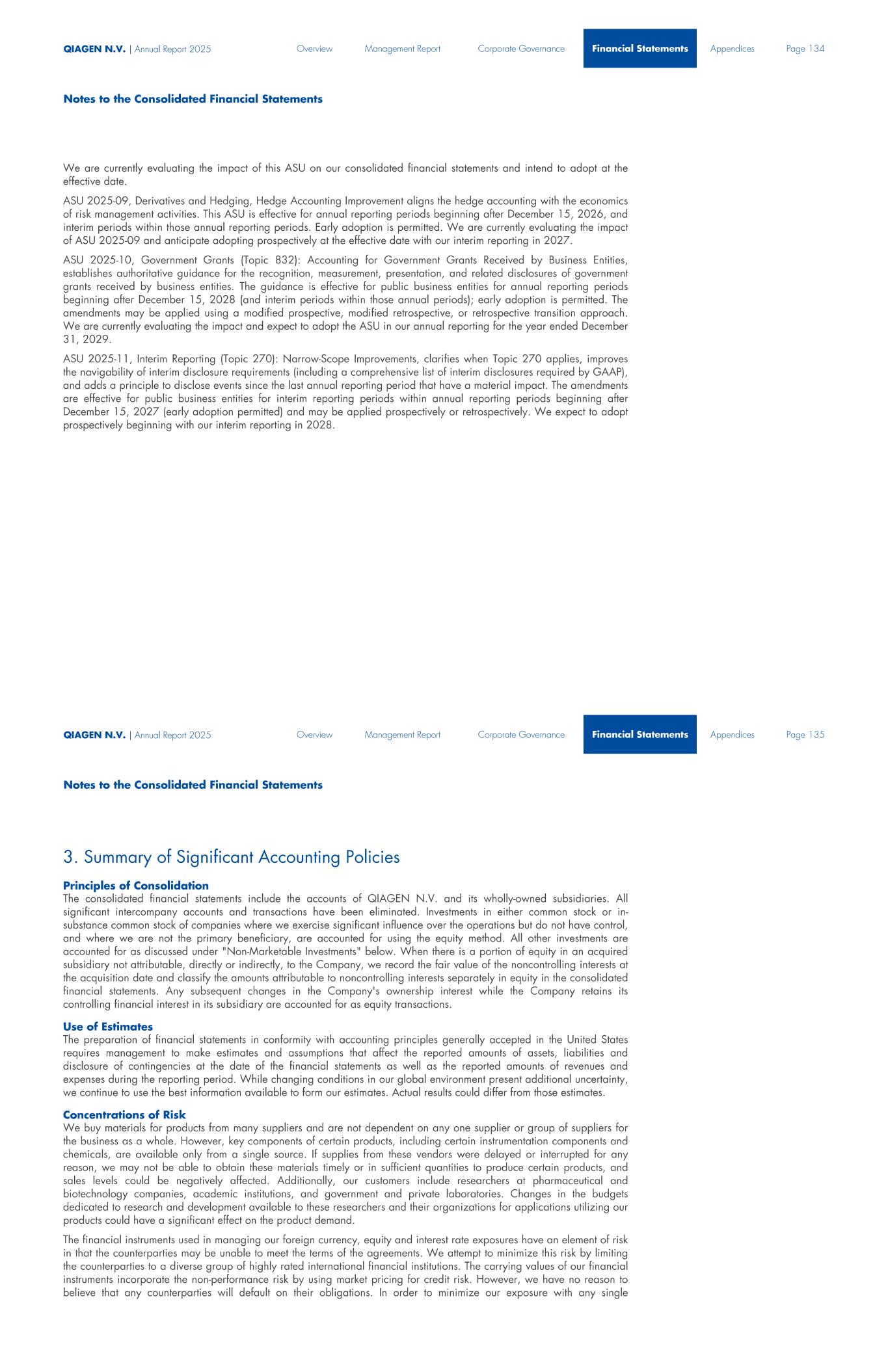 QIAGEN N.V. | Annual Report 2025

Overview Management Report Corporate Governance Financial Statements Appendices Page 134

Notes to the Consolidated Financial Statements

We are currently evaluating the impact of this ASU on our consolidated financial statements and intend to adopt at the effective date.

ASU 2025-09, Derivatives and Hedging, Hedge Accounting Improvement aligns the hedge accounting with the economics of risk management activities. This ASU is effective for annual reporting periods beginning after December 15, 2026, and interim periods within those annual reporting periods. Early adoption is permitted. We are currently evaluating the impact of ASU 2025-09 and anticipate adopting prospectively at the effective date with our interim reporting in 2027.

ASU 2025-10, Government Grants (Topic 832): Accounting for Government Grants Received by Business Entities, establishes authoritative guidance for the recognition, measurement, presentation, and related disclosures of government grants received by business entities. The guidance is effective for public business entities for annual reporting periods beginning after December 15, 2028 (and interim periods within those annual periods); early adoption is permitted. The amendments may be applied using a modified prospective, modified retrospective, or retrospective transition approach. We are currently evaluating the impact and expect to adopt the ASU in our annual reporting for the year ended December 31, 2029.

ASU 2025-11, Interim Reporting (Topic 270): Narrow-Scope Improvements, clarifies when Topic 270 applies, improves the navigability of interim disclosure requirements (including a comprehensive list of interim disclosures required by GAAP), and adds a principle to disclose events since the last annual reporting period that have a material impact. The amendments are effective for public business entities for interim reporting periods within annual reporting periods beginning after December 15, 2027 (early adoption permitted) and may be applied prospectively or retrospectively. We expect to adopt prospectively beginning with our interim reporting in 2028.

QIAGEN N.V. | Annual Report 2025

Overview Management Report Corporate Governance Financial Statements Appendices Page 135

Notes to the Consolidated Financial Statements

3. Summary of Significant Accounting Policies

Principles of Consolidation
The consolidated financial statements include the accounts of QIAGEN N.V. and its wholly-owned subsidiaries. All significant intercompany accounts and transactions have been eliminated. Investments in either common stock or in-substance common stock of companies where we exercise significant influence over the operations but do not have control, and where we are not the primary beneficiary, are accounted for using the equity method. All other investments are accounted for as discussed under "Non-Marketable Investments" below. When there is a portion of equity in an acquired subsidiary not attributable, directly or indirectly, to the Company, we record the fair value of the noncontrolling interests at the acquisition date and classify the amounts attributable to noncontrolling interests separately in equity in the consolidated financial statements. Any subsequent changes in the Company's ownership interest while the Company retains its controlling financial interest in its subsidiary are accounted for as equity transactions.

Use of Estimates
The preparation of financial statements in conformity with accounting principles generally accepted in the United States requires management to make estimates and assumptions that affect the reported amounts of assets, liabilities and disclosure of contingencies at the date of the financial statements as well as the reported amounts of revenues and expenses during the reporting period. While changing conditions in our global environment present additional uncertainty, we continue to use the best information available to form our estimates. Actual results could differ from those estimates.

Concentrations of Risk
We buy materials for products from many suppliers and are not dependent on any one supplier or group of suppliers for the business as a whole. However, key components of certain products, including certain instrumentation components and chemicals, are available only from a single source. If supplies from these vendors were delayed or interrupted for any reason, we may not be able to obtain these materials timely or in sufficient quantities to produce certain products, and sales levels could be negatively affected. Additionally, our customers include researchers at pharmaceutical and biotechnology companies, academic institutions, and government and private laboratories. Changes in the budgets dedicated to research and development available to these researchers and their organizations for applications utilizing our products could have a significant effect on the product demand.

The financial instruments used in managing our foreign currency, equity and interest rate exposures have an element of risk in that the counterparties may be unable to meet the terms of the agreements. We attempt to minimize this risk by limiting the counterparties to a diverse group of highly rated international financial institutions. The carrying values of our financial instruments incorporate the non-performance risk by using market pricing for credit risk. However, we have no reason to believe that any counterparties will default on their obligations. In order to minimize our exposure with any single